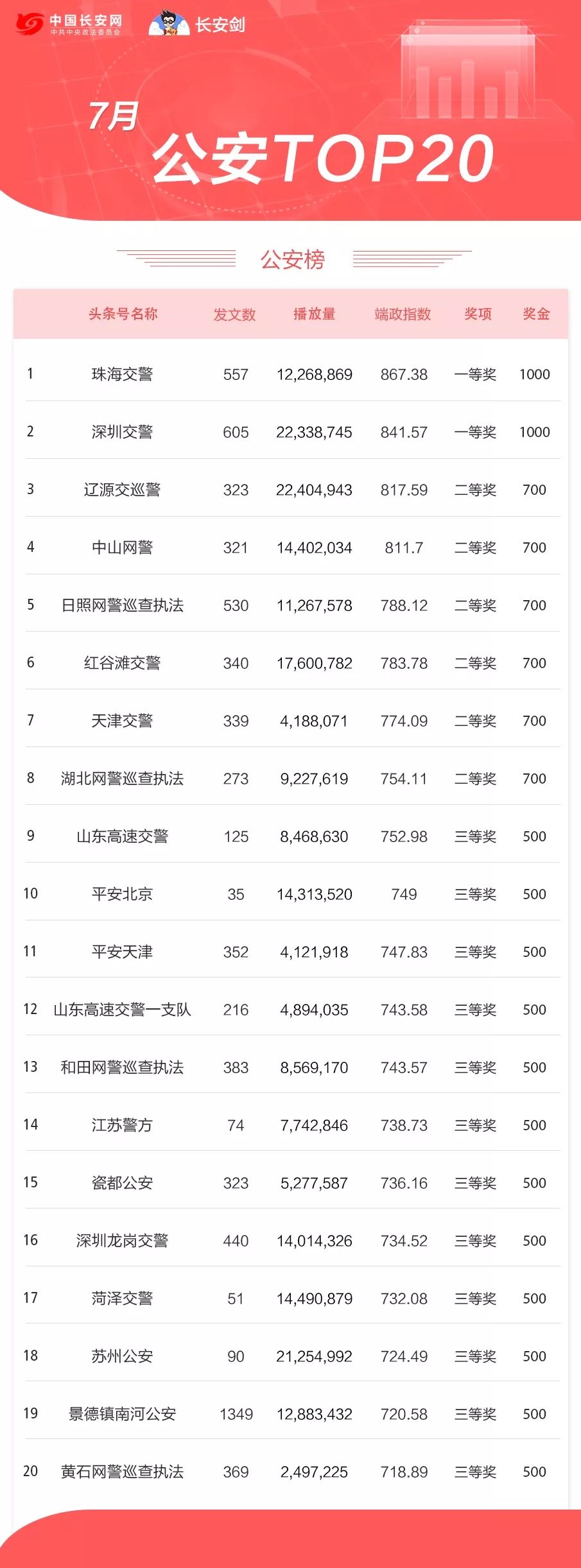 中国长安网
中共中央政法委员会
长安剑

7月
公安TOP20

公安榜

| | 头条号名称 | 发文数 | 播放量 | 端政指数 | 奖项 | 奖金 |
|---|---|---|---|---|---|---|
| 1 | 珠海交警 | 557 | 12,268,869 | 867.38 | 一等奖 | 1000 |
| 2 | 深圳交警 | 605 | 22,338,745 | 841.57 | 一等奖 | 1000 |
| 3 | 辽源交巡警 | 323 | 22,404,943 | 817.59 | 二等奖 | 700 |
| 4 | 中山网警 | 321 | 14,402,034 | 811.7 | 二等奖 | 700 |
| 5 | 日照网警巡查执法 | 530 | 11,267,578 | 788.12 | 二等奖 | 700 |
| 6 | 红谷滩交警 | 340 | 17,600,782 | 783.78 | 二等奖 | 700 |
| 7 | 天津交警 | 339 | 4,188,071 | 774.09 | 二等奖 | 700 |
| 8 | 湖北网警巡查执法 | 273 | 9,227,619 | 754.11 | 二等奖 | 700 |
| 9 | 山东高速交警 | 125 | 8,468,630 | 752.98 | 三等奖 | 500 |
| 10 | 平安北京 | 35 | 14,313,520 | 749 | 三等奖 | 500 |
| 11 | 平安天津 | 352 | 4,121,918 | 747.83 | 三等奖 | 500 |
| 12 | 山东高速交警一支队 | 216 | 4,894,035 | 743.58 | 三等奖 | 500 |
| 13 | 和田网警巡查执法 | 383 | 8,569,170 | 743.57 | 三等奖 | 500 |
| 14 | 江苏警方 | 74 | 7,742,846 | 738.73 | 三等奖 | 500 |
| 15 | 瓷都公安 | 323 | 5,277,587 | 736.16 | 三等奖 | 500 |
| 16 | 深圳龙岗交警 | 440 | 14,014,326 | 734.52 | 三等奖 | 500 |
| 17 | 菏泽交警 | 51 | 14,490,879 | 732.08 | 三等奖 | 500 |
| 18 | 苏州公安 | 90 | 21,254,992 | 724.49 | 三等奖 | 500 |
| 19 | 景德镇南河公安 | 1349 | 12,883,432 | 720.58 | 三等奖 | 500 |
| 20 | 黄石网警巡查执法 | 369 | 2,497,225 | 718.89 | 三等奖 | 500 |